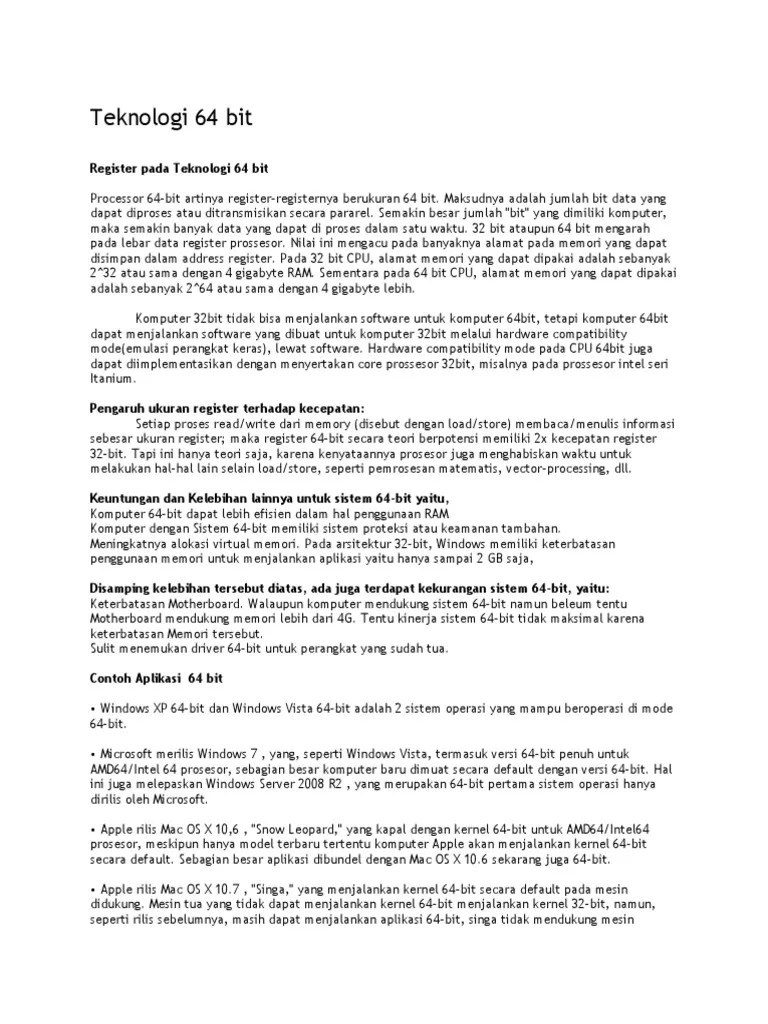 Teknologi 64 bit

Register pada Teknologi 64 bit

Processor 64-bit artinya register-registernya berukuran 64 bit. Maksudnya adalah jumlah bit data yang dapat diproses atau ditransmisikan secara pararel. Semakin besar jumlah "bit" yang dimiliki komputer, maka semakin banyak data yang dapat di proses dalam satu waktu. 32 bit ataupun 64 bit mengarah pada lebar data register prossesor. Nilai ini mengacu pada banyaknya alamat pada memori yang dapat disimpan dalam address register. Pada 32 bit CPU, alamat memori yang dapat dipakai adalah sebanyak 2^32 atau sama dengan 4 gigabyte RAM. Sementara pada 64 bit CPU, alamat memori yang dapat dipakai adalah sebanyak 2^64 atau sama dengan 4 gigabyte lebih.

Komputer 32bit tidak bisa menjalankan software untuk komputer 64bit, tetapi komputer 64bit dapat menjalankan software yang dibuat untuk komputer 32bit melalui hardware compatibility mode(emulasi perangkat keras), lewat software. Hardware compatibility mode pada CPU 64bit juga dapat diimplementasikan dengan menyertakan core prossesor 32bit, misalnya pada prossesor intel seri Itanium.

Pengaruh ukuran register terhadap kecepatan:
Setiap proses read/write dari memory (disebut dengan load/store) membaca/menulis informasi sebesar ukuran register; maka register 64-bit secara teori berpotensi memiliki 2x kecepatan register 32-bit. Tapi ini hanya teori saja, karena kenyataannya prosesor juga menghabiskan waktu untuk melakukan hal-hal lain selain load/store, seperti pemrosesan matematis, vector-processing, dll.

Keuntungan dan Kelebihan lainnya untuk sistem 64-bit yaitu,
Komputer 64-bit dapat lebih efisien dalam hal penggunaan RAM
Komputer dengan Sistem 64-bit memiliki sistem proteksi atau keamanan tambahan.
Meningkatnya alokasi virtual memori. Pada arsitektur 32-bit, Windows memiliki keterbatasan penggunaan memori untuk menjalankan aplikasi yaitu hanya sampai 2 GB saja,

Disamping kelebihan tersebut diatas, ada juga terdapat kekurangan sistem 64-bit, yaitu:
Keterbatasan Motherboard. Walaupun komputer mendukung sistem 64-bit namun beleum tentu Motherboard mendukung memori lebih dari 4G. Tentu kinerja sistem 64-bit tidak maksimal karena keterbatasan Memori tersebut.
Sulit menemukan driver 64-bit untuk perangkat yang sudah tua.

Contoh Aplikasi 64 bit

• Windows XP 64-bit dan Windows Vista 64-bit adalah 2 sistem operasi yang mampu beroperasi di mode 64-bit.

• Microsoft merilis Windows 7 , yang, seperti Windows Vista, termasuk versi 64-bit penuh untuk AMD64/Intel 64 prosesor, sebagian besar komputer baru dimuat secara default dengan versi 64-bit. Hal ini juga melepaskan Windows Server 2008 R2 , yang merupakan 64-bit pertama sistem operasi hanya dirilis oleh Microsoft.

• Apple rilis Mac OS X 10,6 , "Snow Leopard," yang kapal dengan kernel 64-bit untuk AMD64/Intel64 prosesor, meskipun hanya model terbaru tertentu komputer Apple akan menjalankan kernel 64-bit secara default. Sebagian besar aplikasi dibundel dengan Mac OS X 10.6 sekarang juga 64-bit.

• Apple rilis Mac OS X 10.7 , "Singa," yang menjalankan kernel 64-bit secara default pada mesin didukung. Mesin tua yang tidak dapat menjalankan kernel 64-bit menjalankan kernel 32-bit, namun, seperti rilis sebelumnya, masih dapat menjalankan aplikasi 64-bit, singa tidak mendukung mesin